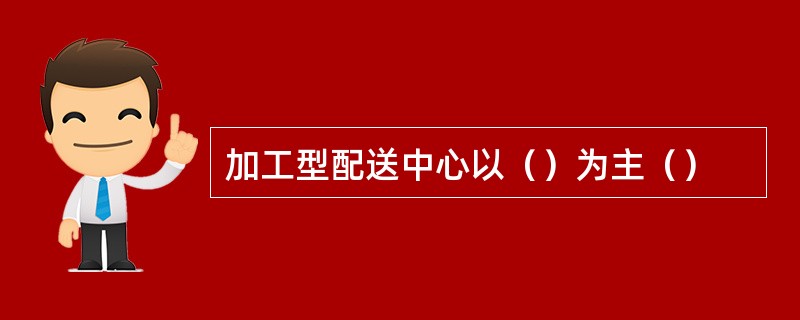 加工型配送中心以（）为主（）